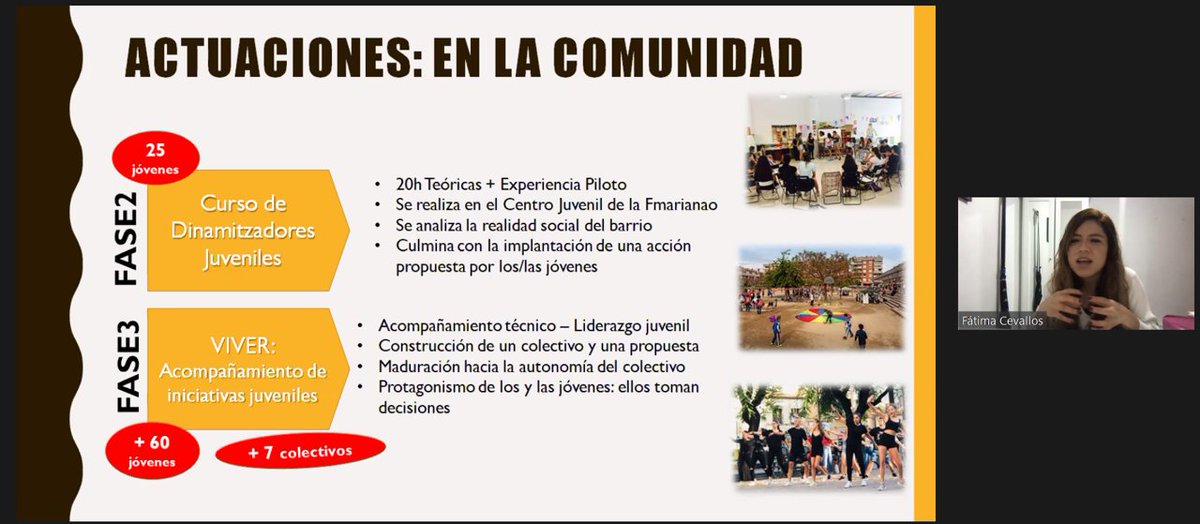 ACTUACIONES: EN LA COMUNIDAD

25 jóvenes

FASE2

Curso de Dinamitzadores Juveniles

• 20h Teóricas + Experiencia Piloto
• Se realiza en el Centro Juvenil de la Fmarianao
• Se analiza la realidad social del barrio
• Culmina con la implantación de una acción propuesta por los/las jóvenes

FASE3

VIVER: Acompañamiento de iniciativas juveniles

• Acompañamiento técnico – Liderazgo juvenil
• Construcción de un colectivo y una propuesta
• Maduración hacia la autonomía del colectivo
• Protagonismo de los y las jóvenes: ellos toman decisiones

+ 60 jóvenes

+ 7 colectivos

Fátima Cevallos